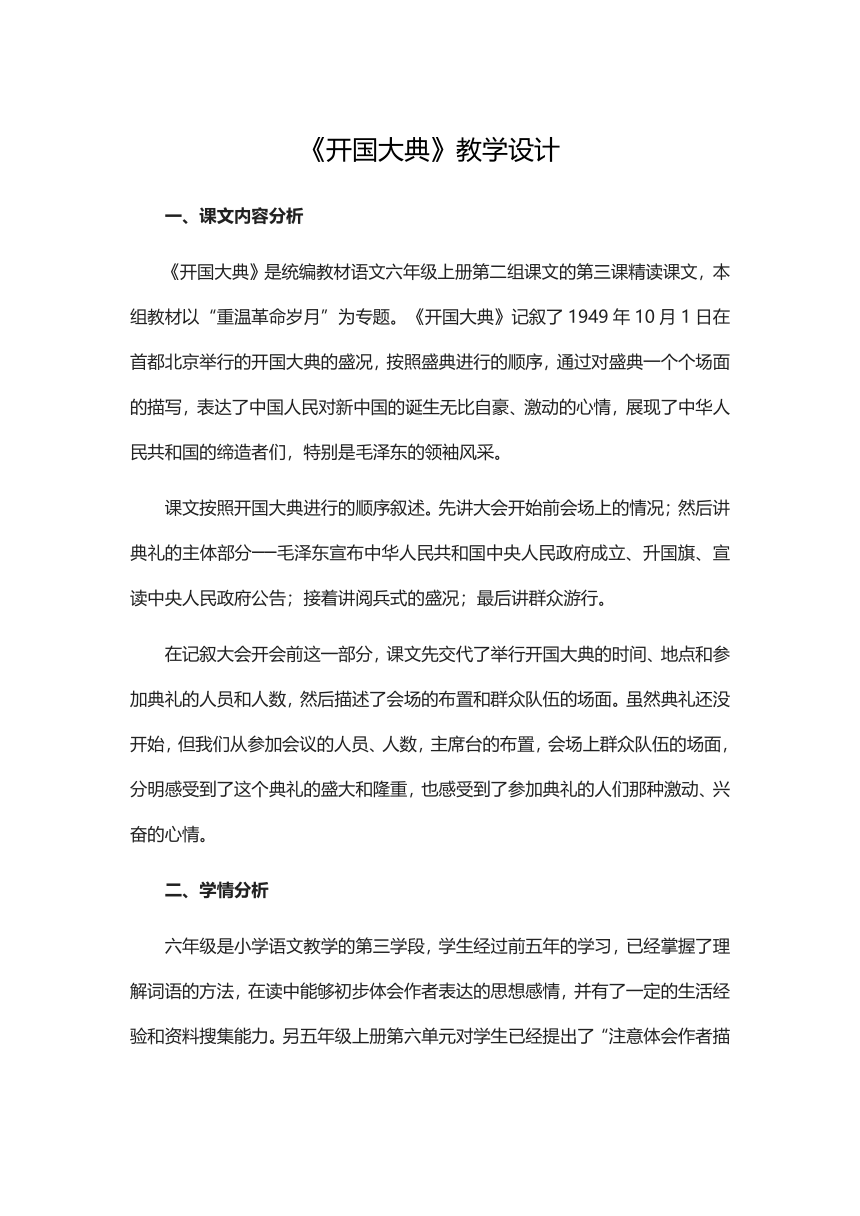 《开国大典》教学设计

一、课文内容分析

《开国大典》是统编教材语文六年级上册第二组课文的第三课精读课文，本组教材以“重温革命岁月”为专题。《开国大典》记叙了 1949 年 10 月 1 日在首都北京举行的开国大典的盛况，按照盛典进行的顺序，通过对盛典一个个场面的描写，表达了中国人民对新中国的诞生无比自豪、激动的心情，展现了中华人民共和国的缔造者们，特别是毛泽东的领袖风采。

课文按照开国大典进行的顺序叙述。先讲大会开始前会场上的情况；然后讲典礼的主体部分──毛泽东宣布中华人民共和国中央人民政府成立、升国旗、宣读中央人民政府公告；接着讲阅兵式的盛况；最后讲群众游行。

在记叙大会开会前这一部分，课文先交代了举行开国大典的时间、地点和参加典礼的人员和人数，然后描述了会场的布置和群众队伍的场面。虽然典礼还没开始，但我们从参加会议的人员、人数，主席台的布置，会场上群众队伍的场面，分明感受到了这个典礼的盛大和隆重，也感受到了参加典礼的人们那种激动、兴奋的心情。

二、学情分析

六年级是小学语文教学的第三学段，学生经过前五年的学习，已经掌握了理解词语的方法，在读中能够初步体会作者表达的思想感情，并有了一定的生活经验和资料搜集能力。另五年级上册第六单元对学生已经提出了“注意体会作者描